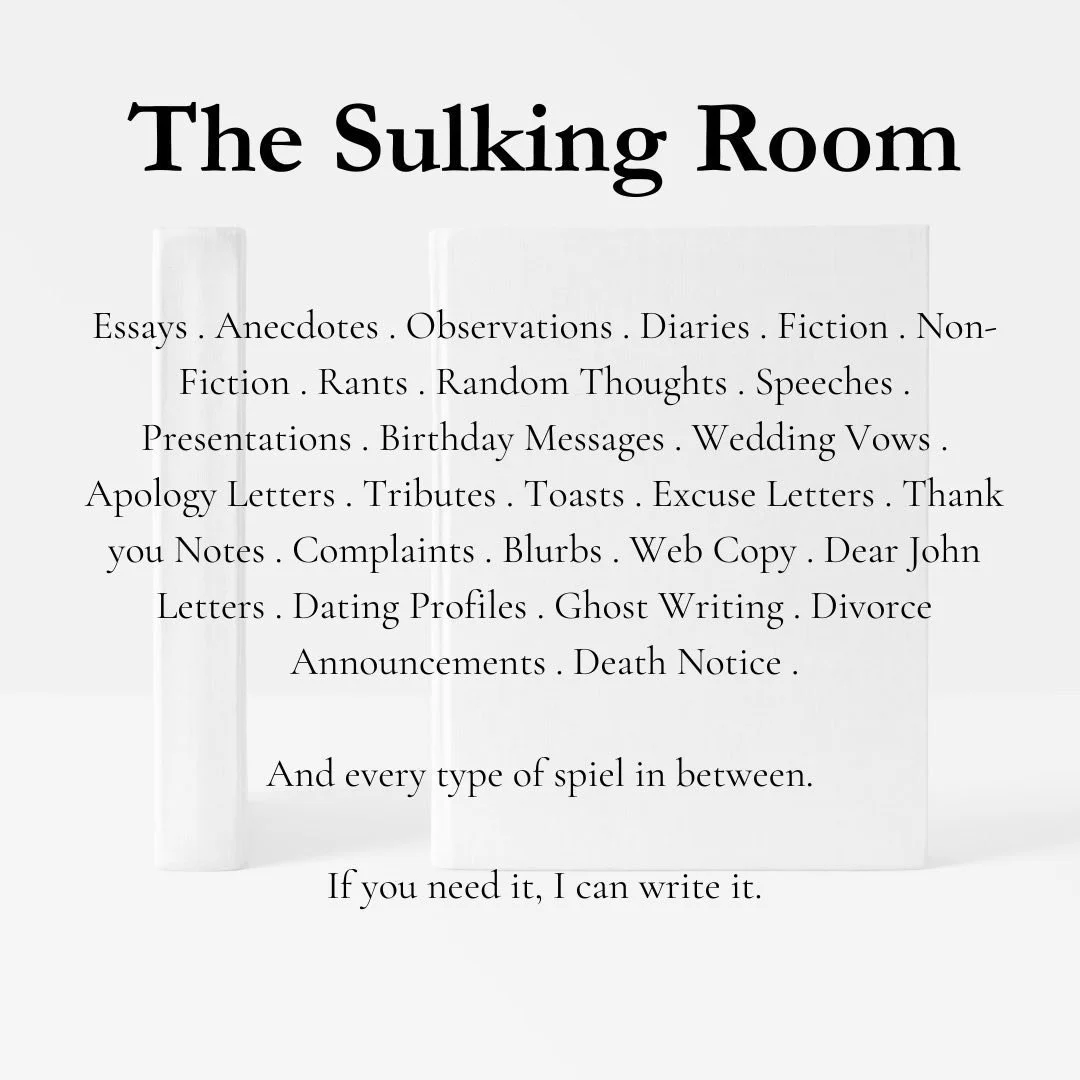 The Sulking Room

Essays . Anecdotes . Observations . Diaries . Fiction . Non-Fiction . Rants . Random Thoughts . Speeches . Presentations . Birthday Messages . Wedding Vows . Apology Letters . Tributes . Toasts . Excuse Letters . Thank you Notes . Complaints . Blurbs . Web Copy . Dear John Letters . Dating Profiles . Ghost Writing . Divorce Announcements . Death Notice .

And every type of spiel in between.

If you need it, I can write it.